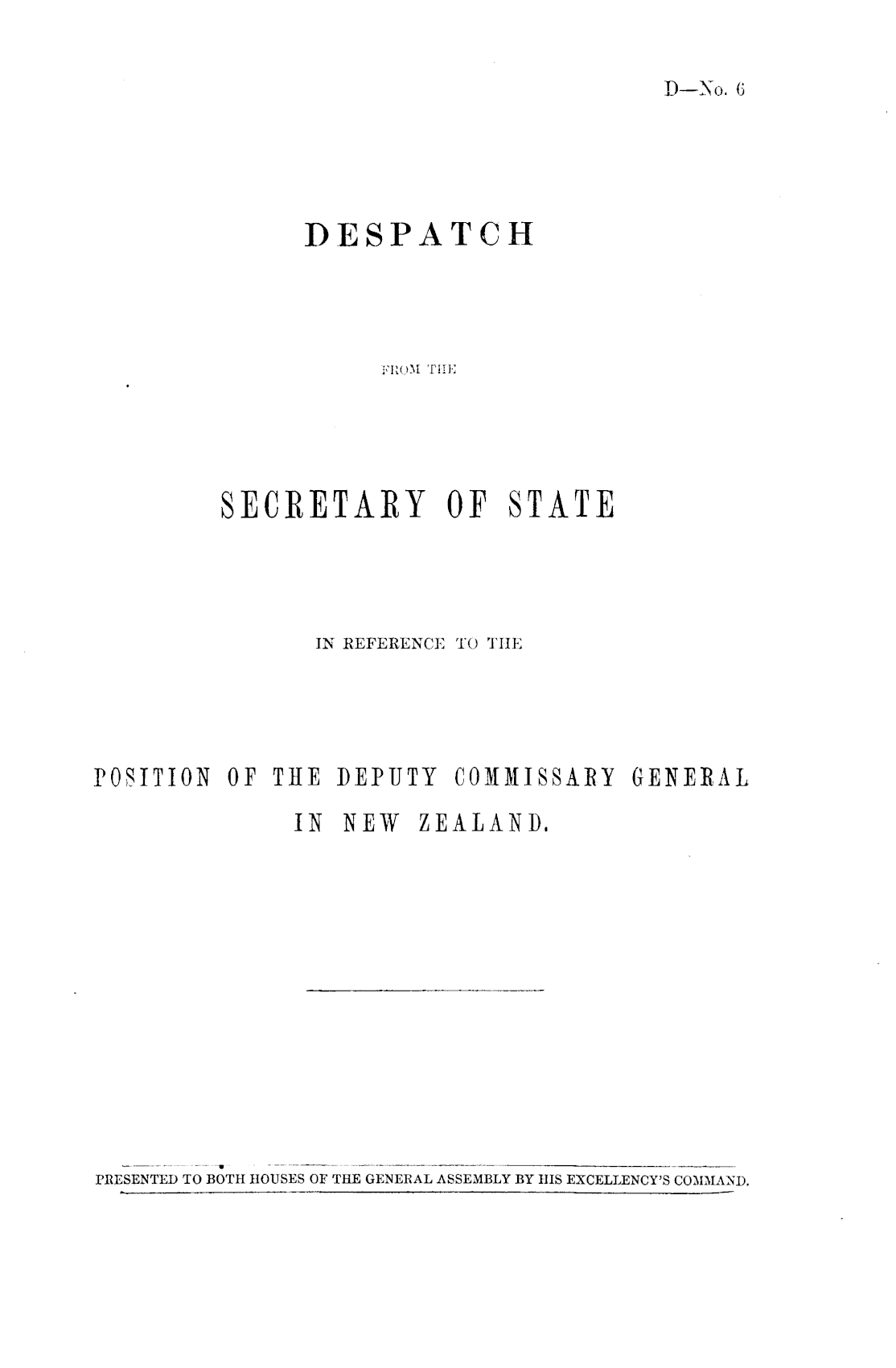 D—No. 6

DESPATCH

FROM THE

SECRETARY OF STATE

IN REFERENCE TO THE

POSITION OF THE DEPUTY COMMISSARY GENERAL IN NEW ZEALAND.

PRESENTED TO BOTH HOUSES OF THE GENERAL ASSEMBLY BY HIS EXCELLENCY'S COMMAND.